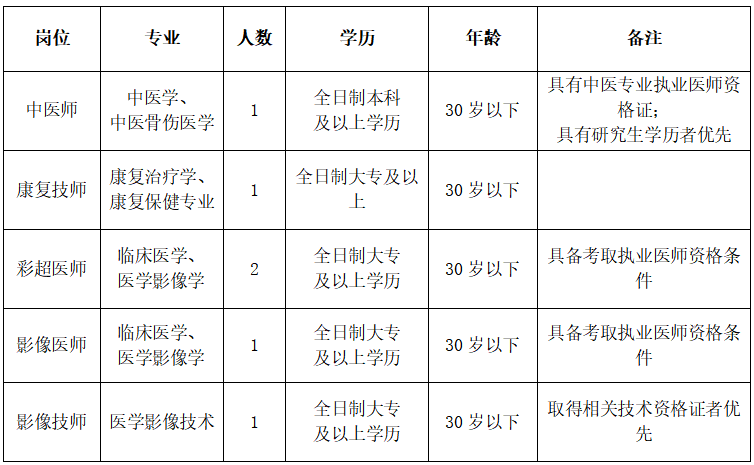 | 岗位 | 专业 | 人数 | 学历 | 年龄 | 备注 |
|---|---|---|---|---|---|
| 中医师 | 中医学、中医骨伤医学 | 1 | 全日制本科及以上学历 | 30岁以下 | 具有中医专业执业医师资格证；具有研究生学历者优先 |
| 康复技师 | 康复治疗学、康复保健专业 | 1 | 全日制大专及以上 | 30岁以下 | |
| 彩超医师 | 临床医学、医学影像学 | 2 | 全日制大专及以上学历 | 30岁以下 | 具备考取执业医师资格条件 |
| 影像医师 | 临床医学、医学影像学 | 1 | 全日制大专及以上学历 | 30岁以下 | 具备考取执业医师资格条件 |
| 影像技师 | 医学影像技术 | 1 | 全日制大专及以上学历 | 30岁以下 | 取得相关技术资格证者优先 |